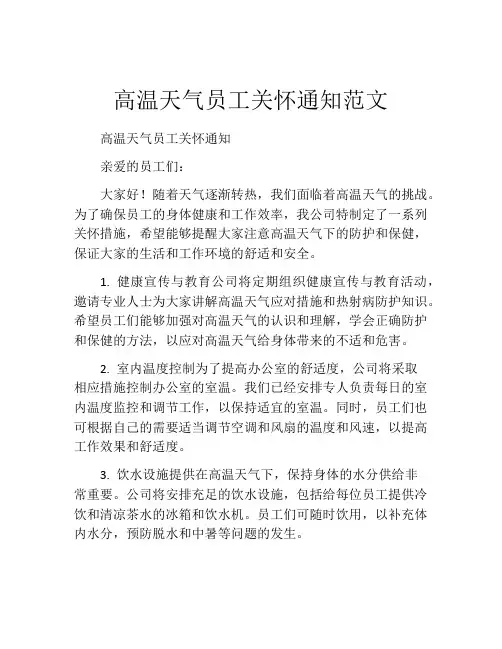 高温天气员工关怀通知范文

高温天气员工关怀通知

亲爱的员工们：

大家好！随着天气逐渐转热，我们面临着高温天气的挑战。为了确保员工的身体健康和工作效率，我公司特制定了一系列关怀措施，希望能够提醒大家注意高温天气下的防护和保健，保证大家的生活和工作环境的舒适和安全。

1. 健康宣传与教育公司将定期组织健康宣传与教育活动，邀请专业人士为大家讲解高温天气应对措施和热射病防护知识。希望员工们能够加强对高温天气的认识和理解，学会正确防护和保健的方法，以应对高温天气给身体带来的不适和危害。

2. 室内温度控制为了提高办公室的舒适度，公司将采取相应措施控制办公室的室温。我们已经安排专人负责每日的室内温度监控和调节工作，以保持适宜的室温。同时，员工们也可根据自己的需要适当调节空调和风扇的温度和风速，以提高工作效果和舒适度。

3. 饮水设施提供在高温天气下，保持身体的水分供给非常重要。公司将安排充足的饮水设施，包括给每位员工提供冷饮和清凉茶水的冰箱和饮水机。员工们可随时饮用，以补充体内水分，预防脱水和中暑等问题的发生。